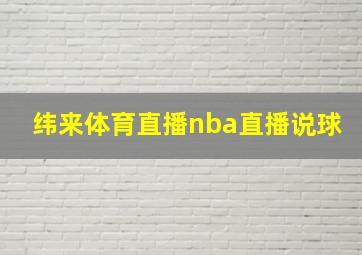 纬来体育直播nba直播说球